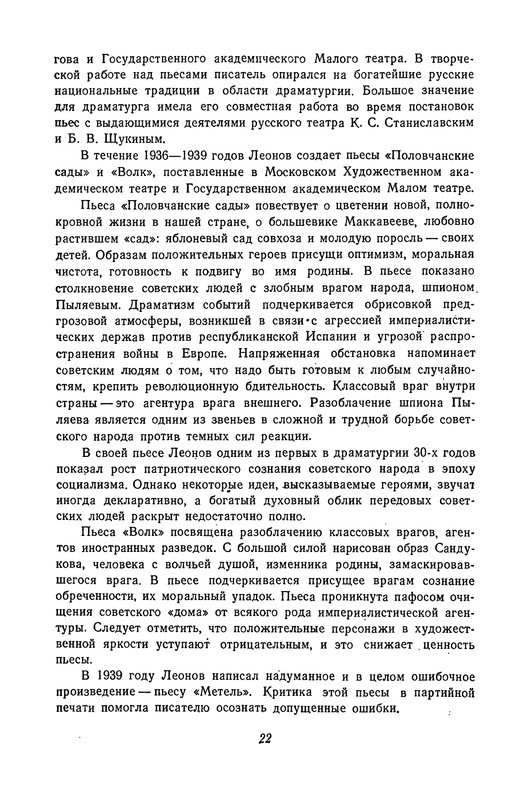 гова и Государственного академического Малого театра. В творческой работе над пьесами писатель опирался на богатейшие русские национальные традиции в области драматургии. Большое значение для драматурга имела его совместная работа во время постановок пьес с выдающимися деятелями русского театра К. С. Станиславским и Б. В. Щукиным.

В течение 1936—1939 годов Леонов создает пьесы «Половчанские сады» и «Волк», поставленные в Московском Художественном академическом театре и Государственном академическом Малом театре.

Пьеса «Половчанские сады» повествует о цветении новой, полнокровной жизни в нашей стране, о большевике Маккавееве, любовно растившем «сад»: яблоневый сад совхоза и молодую поросль — своих детей. Образам положительных героев присущи оптимизм, моральная чистота, готовность к подвигу во имя родины. В пьесе показано столкновение советских людей с злобным врагом народа, шпионом Пыляевым. Драматизм событий подчеркивается обрисовкой предгрозовой атмосферы, возникшей в связи с агрессией империалистических держав против республиканской Испании и угрозой распространения войны в Европе. Напряженная обстановка напоминает советским людям о том, что надо быть готовым к любым случайностям, крепить революционную бдительность. Классовый враг внутри страны — это агентура врага внешнего. Разоблачение шпиона Пыляева является одним из звеньев в сложной и трудной борьбе советского народа против темных сил реакции.

В своей пьесе Леонов одним из первых в драматургии 30-х годов показал рост патриотического сознания советского народа в эпоху социализма. Однако некоторые идеи, высказываемые героями, звучат иногда декларативно, а богатый духовный облик передовых советских людей раскрыт недостаточно полно.

Пьеса «Волк» посвящена разоблачению классовых врагов, агентов иностранных разведок. С большой силой нарисован образ Сандукова, человека с волчьей душой, изменника родины, замаскировавшегося врага. В пьесе подчеркивается присущее врагам сознание обреченности, их моральный упадок. Пьеса проникнута пафосом очищения советского «дома» от всякого рода империалистической агентуры. Следует отметить, что положительные персонажи в художественной яркости уступают отрицательным, и это снижает ценность пьесы.

В 1939 году Леонов написал надуманное и в целом ошибочное произведение — пьесу «Метель». Критика этой пьесы в партийной печати помогла писателю осознать допущенные ошибки.

22